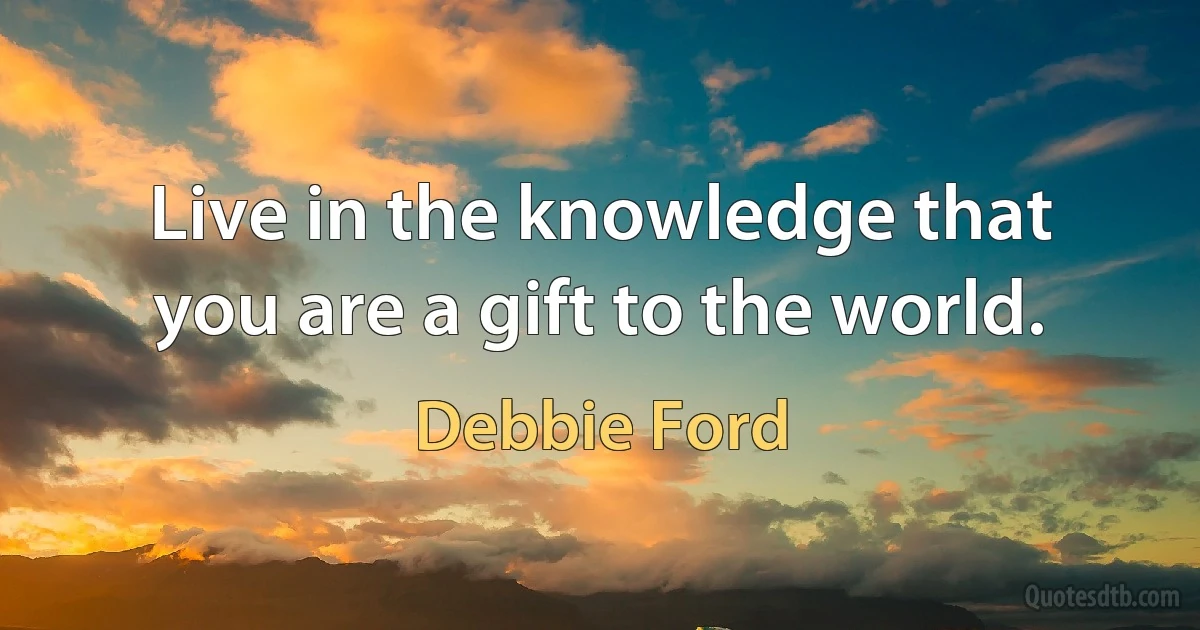 Live in the knowledge that you are a gift to the world.

Debbie Ford

Quotesdtb.com